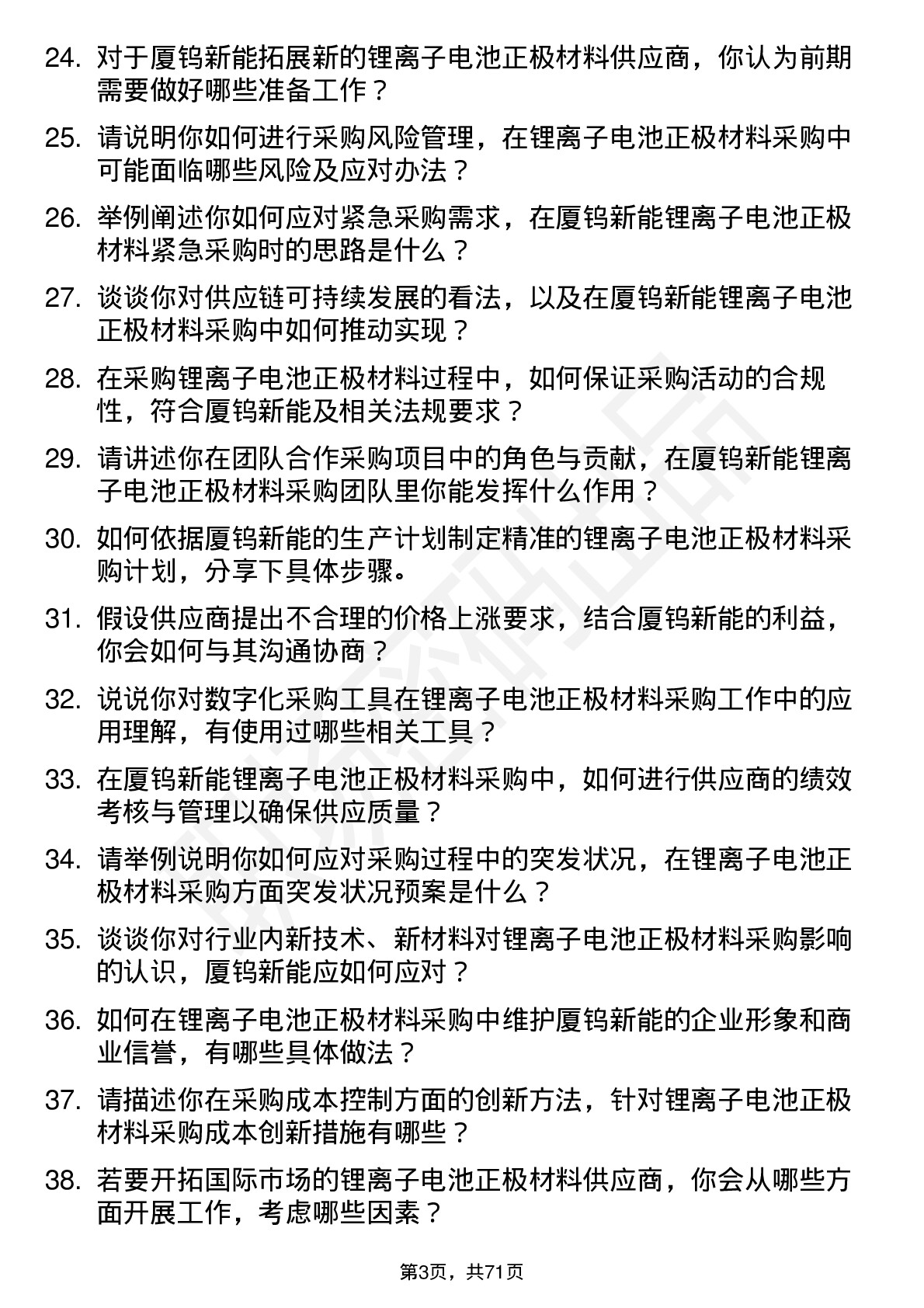 24. 对于厦钨新能拓展新的锂离子电池正极材料供应商，你认为前期需要做好哪些准备工作？

25. 请说明你如何进行采购风险管理，在锂离子电池正极材料采购中可能面临哪些风险及应对办法？

26. 举例阐述你如何应对紧急采购需求，在厦钨新能锂离子电池正极材料紧急采购时的思路是什么？

27. 谈谈你对供应链可持续发展的看法，以及在厦钨新能锂离子电池正极材料采购中如何推动实现？

28. 在采购锂离子电池正极材料过程中，如何保证采购活动的合规性，符合厦钨新能及相关法规要求？

29. 请讲述你在团队合作采购项目中的角色与贡献，在厦钨新能锂离子电池正极材料采购团队里你能发挥什么作用？

30. 如何依据厦钨新能的生产计划制定精准的锂离子电池正极材料采购计划，分享下具体步骤。

31. 假设供应商提出不合理的价格上涨要求，结合厦钨新能的利益，你会如何与其沟通协商？

32. 说说你对数字化采购工具在锂离子电池正极材料采购工作中的应用理解，有使用过哪些相关工具？

33. 在厦钨新能锂离子电池正极材料采购中，如何进行供应商的绩效考核与管理以确保供应质量？

34. 请举例说明你如何应对采购过程中的突发状况，在锂离子电池正极材料采购方面突发状况预案是什么？

35. 谈谈你对行业内新技术、新材料对锂离子电池正极材料采购影响的认识，厦钨新能应如何应对？

36. 如何在锂离子电池正极材料采购中维护厦钨新能的企业形象和商业信誉，有哪些具体做法？

37. 请描述你在采购成本控制方面的创新方法，针对锂离子电池正极材料采购成本创新措施有哪些？

38. 若要开拓国际市场的锂离子电池正极材料供应商，你会从哪些方面开展工作，考虑哪些因素？

第3页，共71页